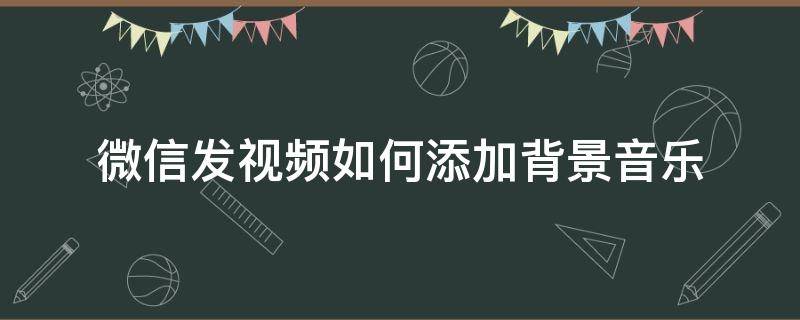 微信发视频如何添加背景音乐